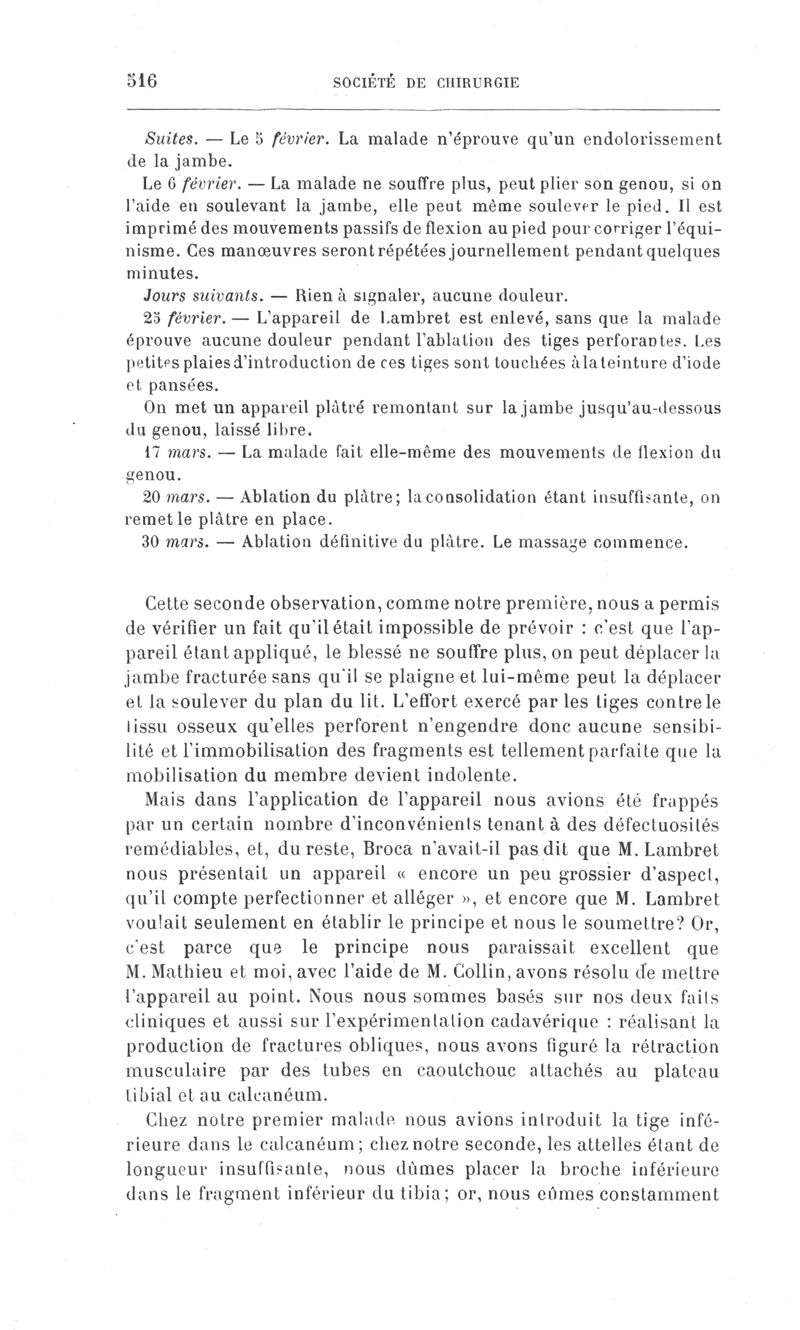 516 SOCIÉTÉ DE CHIRURGIE

Suites. — Le 5 février. La malade n'éprouve qu'un endolorissement de la jambe.

Le 6 février. — La malade ne souffre plus, peut plier son genou, si on l'aide en soulevant la jambe, elle peut même soulever le pied. Il est imprimé des mouvements passifs de flexion au pied pour corriger l'équinisme. Ces manœuvres seront répétées journellement pendant quelques minutes.

Jours suivants. — Rien à signaler, aucune douleur.

25 février. — L'appareil de Lambret est enlevé, sans que la malade éprouve aucune douleur pendant l'ablation des tiges perforantes. Les petites plaies d'introduction de ces tiges sont touchées à la teinture d'iode et pansées.

On met un appareil plâtré remontant sur la jambe jusqu'au-dessous du genou, laissé libre.

17 mars. — La malade fait elle-même des mouvements de flexion du genou.

20 mars. — Ablation du plâtre; la consolidation étant insuffisante, on remet le plâtre en place.

30 mars. — Ablation définitive du plâtre. Le massage commence.

Cette seconde observation, comme notre première, nous a permis de vérifier un fait qu'il était impossible de prévoir : c'est que l'appareil étant appliqué, le blessé ne souffre plus, on peut déplacer la jambe fracturée sans qu'il se plaigne et lui-même peut la déplacer et la soulever du plan du lit. L'effort exercé par les tiges contre le tissu osseux qu'elles perforent n'engendre donc aucune sensibilité et l'immobilisation des fragments est tellement parfaite que la mobilisation du membre devient indolente.

Mais dans l'application de l'appareil nous avions été frappés par un certain nombre d'inconvénients tenant à des défectuosités remédiables, et, du reste, Broca n'avait-il pas dit que M. Lambret nous présentait un appareil « encore un peu grossier d'aspect, qu'il compte perfectionner et alléger », et encore que M. Lambret voulait seulement en établir le principe et nous le soumettre? Or, c'est parce que le principe nous paraissait excellent que M. Mathieu et moi, avec l'aide de M. Collin, avons résolu de mettre l'appareil au point. Nous nous sommes basés sur nos deux faits cliniques et aussi sur l'expérimentation cadavérique : réalisant la production de fractures obliques, nous avons figuré la rétraction musculaire par des tubes en caoutchouc attachés au plateau tibial et au calcanéum.

Chez notre premier malade nous avions introduit la tige inférieure dans le calcanéum; chez notre seconde, les attelles étant de longueur insuffisante, nous dûmes placer la broche inférieure dans le fragment inférieur du tibia; or, nous eûmes constamment